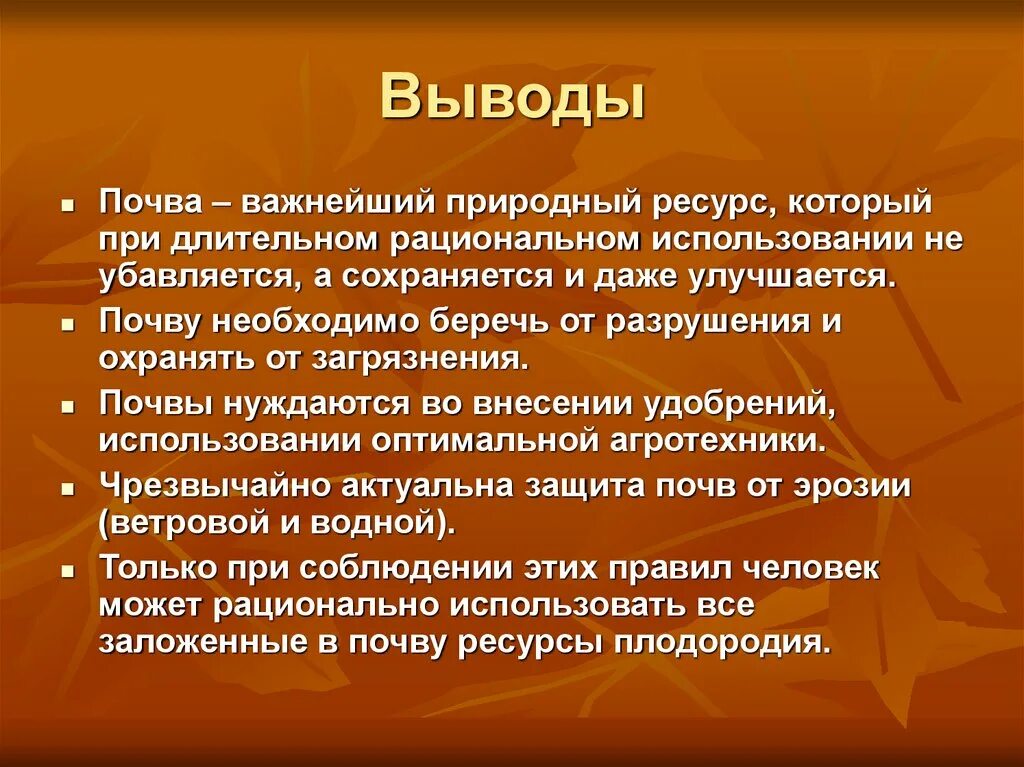 Выводы

- Почва – важнейший природный ресурс, который при длительном рациональном использовании не убавляется, а сохраняется и даже улучшается.
- Почву необходимо беречь от разрушения и охранять от загрязнения.
- Почвы нуждаются во внесении удобрений, использовании оптимальной агротехники.
- Чрезвычайно актуальна защита почв от эрозии (ветровой и водной).
- Только при соблюдении этих правил человек может рационально использовать все заложенные в почву ресурсы плодородия.